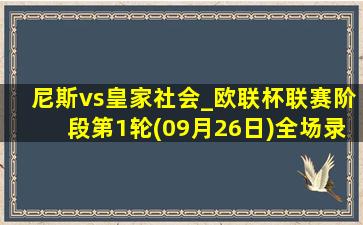 尼斯vs皇家社会_欧联杯联赛阶段第1轮(09月26日)全场录